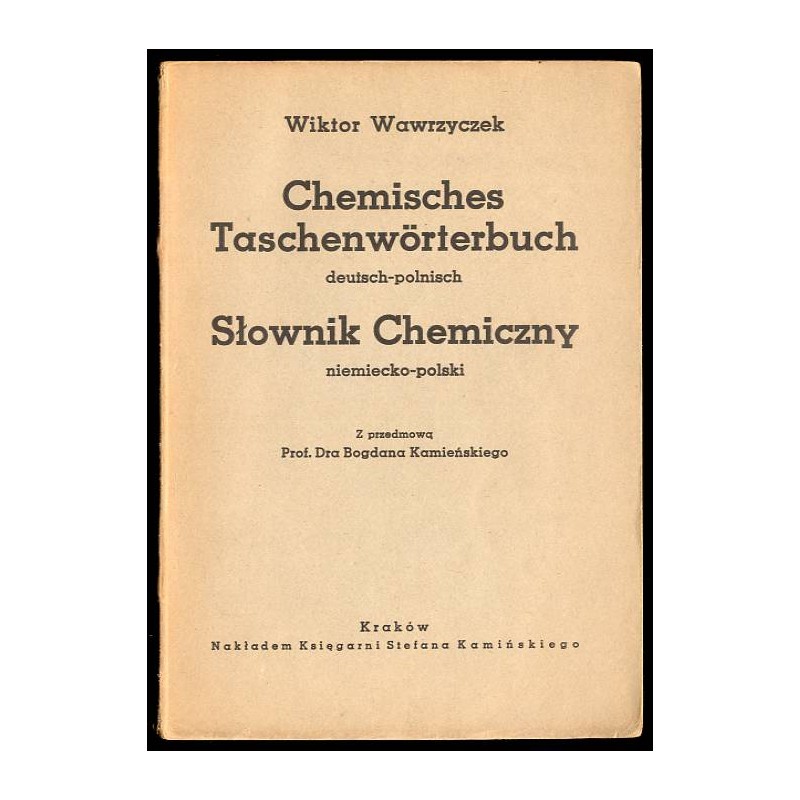 Wiktor Wawrzyczek

Chemisches Taschenwörterbuch
deutsch-polnisch

Słownik Chemiczny
niemiecko-polski

Z przedmową
Prof. Dra Bogdana Kamieńskiego

Kraków
Nakładem Księgarni Stefana Kamińskiego